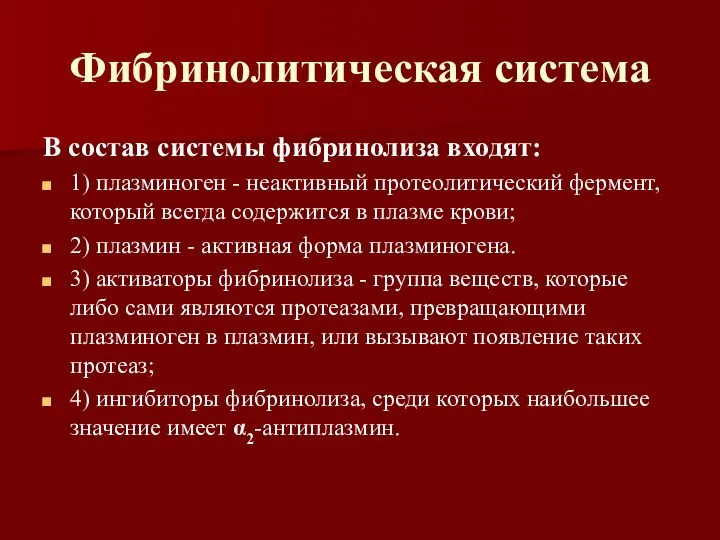 Фибринолитическая система

В состав системы фибринолиза входят:

1) плазминоген - неактивный протеолитический фермент, который всегда содержится в плазме крови;

2) плазмин - активная форма плазминогена.

3) активаторы фибринолиза - группа веществ, которые либо сами являются протеазами, превращающими плазминоген в плазмин, или вызывают появление таких протеаз;

4) ингибиторы фибринолиза, среди которых наибольшее значение имеет $\alpha_2$-антиплазмин.